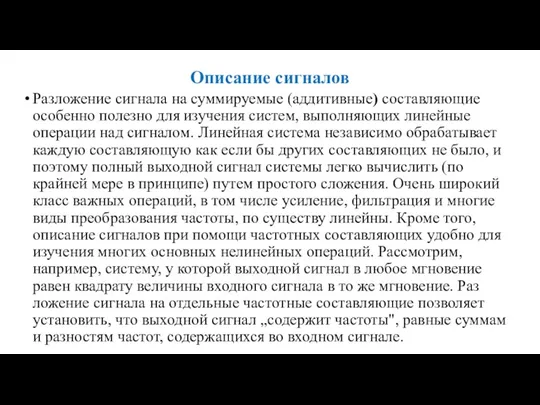 Описание сигналов

• Разложение сигнала на суммируемые (аддитивные) составляющие особенно полезно для изучения систем, выполняющих линейные операции над сигналом. Линейная система независимо обрабатывает каждую составляющую как если бы других составляющих не было, и поэтому полный выходной сигнал системы легко вычислить (по крайней мере в принципе) путем простого сложения. Очень широкий класс важных операций, в том числе усиление, фильтрация и многие виды преобразования частоты, по существу линейны. Кроме того, описание сигналов при помощи частотных составляющих удобно для изучения многих основных нелинейных операций. Рассмотрим, например, систему, у которой выходной сигнал в любое мгновение равен квадрату величины входного сигнала в то же мгновение. Раз ложение сигнала на отдельные частотные составляющие позволяет установить, что выходной сигнал „содержит частоты", равные суммам и разностям частот, содержащихся во входном сигнале.